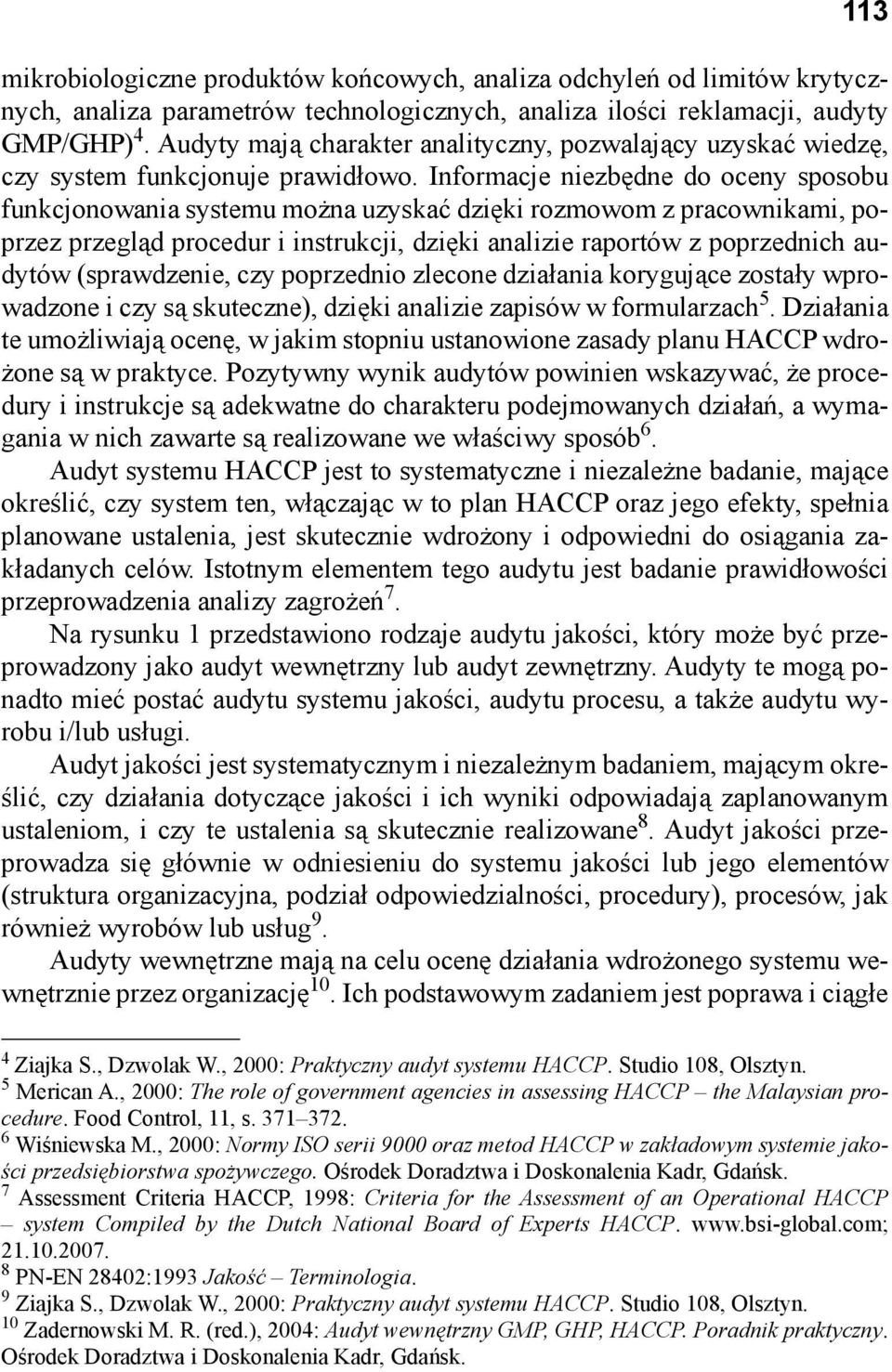 113

mikrobiologiczne produktów końcowych, analiza odchyleń od limitów krytycznych, analiza parametrów technologicznych, analiza ilości reklamacji, audyty GMP/GHP)$^4$. Audyty mają charakter analityczny, pozwalający uzyskać wiedzę, czy system funkcjonuje prawidłowo. Informacje niezbędne do oceny sposobu funkcjonowania systemu można uzyskać dzięki rozmowom z pracownikami, poprzez przegląd procedur i instrukcji, dzięki analizie raportów z poprzednich audytów (sprawdzenie, czy poprzednio zlecone działania korygujące zostały wprowadzone i czy są skuteczne), dzięki analizie zapisów w formularzach$^5$. Działania te umożliwiają ocenę, w jakim stopniu ustanowione zasady planu HACCP wdrożone są w praktyce. Pozytywny wynik audytów powinien wskazywać, że procedury i instrukcje są adekwatne do charakteru podejmowanych działań, a wymagania w nich zawarte są realizowane we właściwy sposób$^6$.

Audyt systemu HACCP jest to systematyczne i niezależne badanie, mające określić, czy system ten, włączając w to plan HACCP oraz jego efekty, spełnia planowane ustalenia, jest skutecznie wdrożony i odpowiedni do osiągania zakładanych celów. Istotnym elementem tego audytu jest badanie prawidłowości przeprowadzenia analizy zagrożeń$^7$.

Na rysunku 1 przedstawiono rodzaje audytu jakości, który może być przeprowadzony jako audyt wewnętrzny lub audyt zewnętrzny. Audyty te mogą ponadto mieć postać audytu systemu jakości, audytu procesu, a także audytu wyrobu i/lub usługi.

Audyt jakości jest systematycznym i niezależnym badaniem, mającym określić, czy działania dotyczące jakości i ich wyniki odpowiadają zaplanowanym ustaleniom, i czy te ustalenia są skutecznie realizowane$^8$. Audyt jakości przeprowadza się głównie w odniesieniu do systemu jakości lub jego elementów (struktura organizacyjna, podział odpowiedzialności, procedury), procesów, jak również wyrobów lub usług$^9$.

Audyty wewnętrzne mają na celu ocenę działania wdrożonego systemu wewnętrznie przez organizację$^{10}$. Ich podstawowym zadaniem jest poprawa i ciągłe

$^4$ Ziajka S., Dzwolak W., 2000: Praktyczny audyt systemu HACCP. Studio 108, Olsztyn.
$^5$ Merican A., 2000: The role of government agencies in assessing HACCP – the Malaysian procedure. Food Control, 11, s. 371–372.
$^6$ Wiśniewska M., 2000: Normy ISO serii 9000 oraz metod HACCP w zakładowym systemie jakości przedsiębiorstwa spożywczego. Ośrodek Doradztwa i Doskonalenia Kadr, Gdańsk.
$^7$ Assessment Criteria HACCP, 1998: Criteria for the Assessment of an Operational HACCP – system Compiled by the Dutch National Board of Experts HACCP. www.bsi-global.com; 21.10.2007.
$^8$ PN-EN 28402:1993 Jakość – Terminologia.
$^9$ Ziajka S., Dzwolak W., 2000: Praktyczny audyt systemu HACCP. Studio 108, Olsztyn.
$^{10}$ Zadernowski M. R. (red.), 2004: Audyt wewnętrzny GMP, GHP, HACCP. Poradnik praktyczny. Ośrodek Doradztwa i Doskonalenia Kadr, Gdańsk.